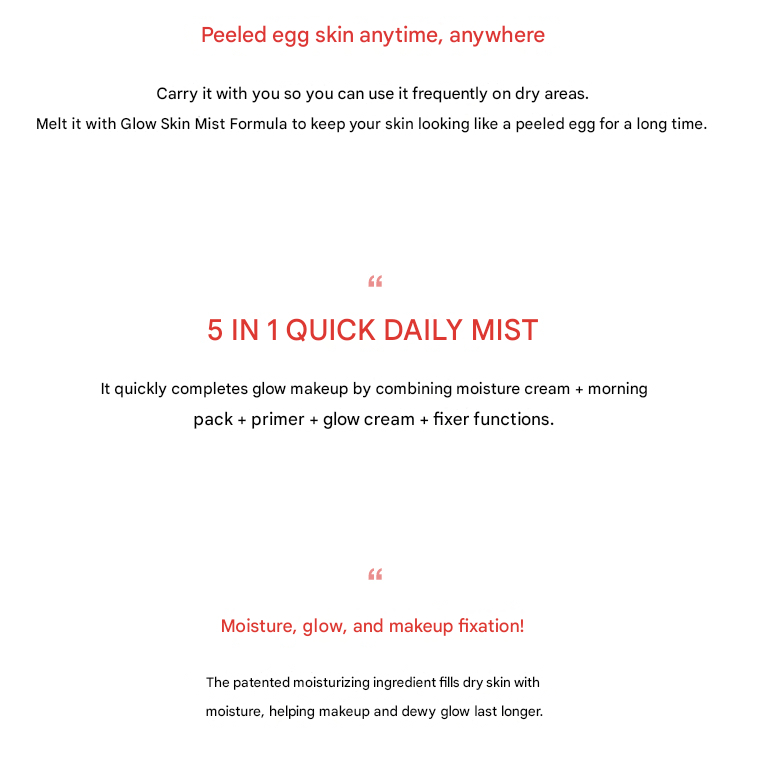 Peeled egg skin anytime, anywhere

Carry it with you so you can use it frequently on dry areas.
Melt it with Glow Skin Mist Formula to keep your skin looking like a peeled egg for a long time.

“

5 IN 1 QUICK DAILY MIST

It quickly completes glow makeup by combining moisture cream + morning pack + primer + glow cream + fixer functions.

“

Moisture, glow, and makeup fixation!

The patented moisturizing ingredient fills dry skin with moisture, helping makeup and dewy glow last longer.